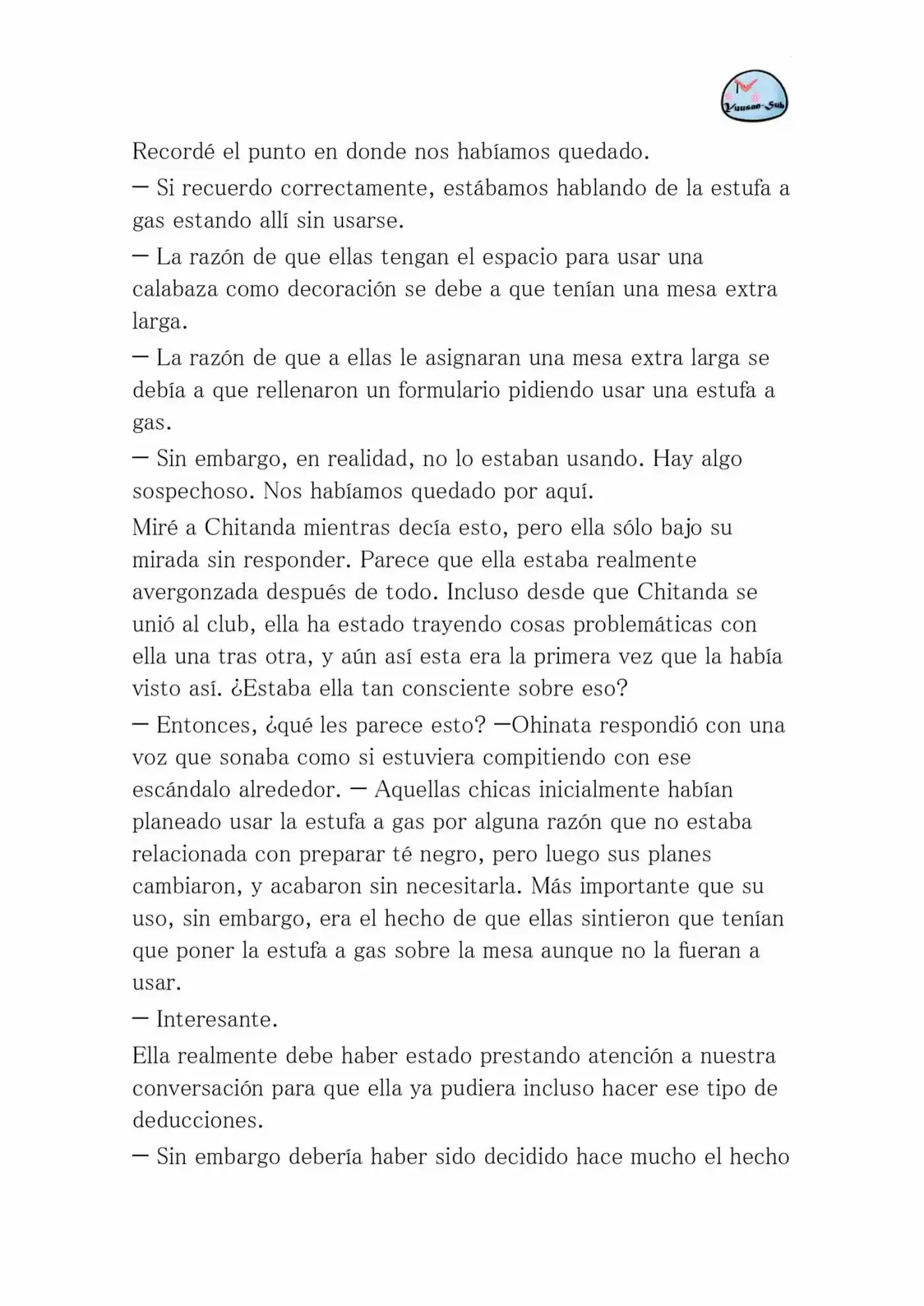 Yuusan-Sub

Recordé el punto en donde nos habíamos quedado.

— Si recuerdo correctamente, estábamos hablando de la estufa a gas estando allí sin usarse.

— La razón de que ellas tengan el espacio para usar una calabaza como decoración se debe a que tenían una mesa extra larga.

— La razón de que a ellas le asignaran una mesa extra larga se debía a que rellenaron un formulario pidiendo usar una estufa a gas.

— Sin embargo, en realidad, no lo estaban usando. Hay algo sospechoso. Nos habíamos quedado por aquí.

Miré a Chitanda mientras decía esto, pero ella sólo bajo su mirada sin responder. Parece que ella estaba realmente avergonzada después de todo. Incluso desde que Chitanda se unió al club, ella ha estado trayendo cosas problemáticas con ella una tras otra, y aún así esta era la primera vez que la había visto así. ¿Estaba ella tan consciente sobre eso?

— Entonces, ¿qué les parece esto? —Ohinata respondió con una voz que sonaba como si estuviera compitiendo con ese escándalo alrededor. — Aquellas chicas inicialmente habían planeado usar la estufa a gas por alguna razón que no estaba relacionada con preparar té negro, pero luego sus planes cambiaron, y acabaron sin necesitarla. Más importante que su uso, sin embargo, era el hecho de que ellas sintieron que tenían que poner la estufa a gas sobre la mesa aunque no la fueran a usar.

— Interesante.

Ella realmente debe haber estado prestando atención a nuestra conversación para que ella ya pudiera incluso hacer ese tipo de deducciones.

— Sin embargo debería haber sido decidido hace mucho el hecho